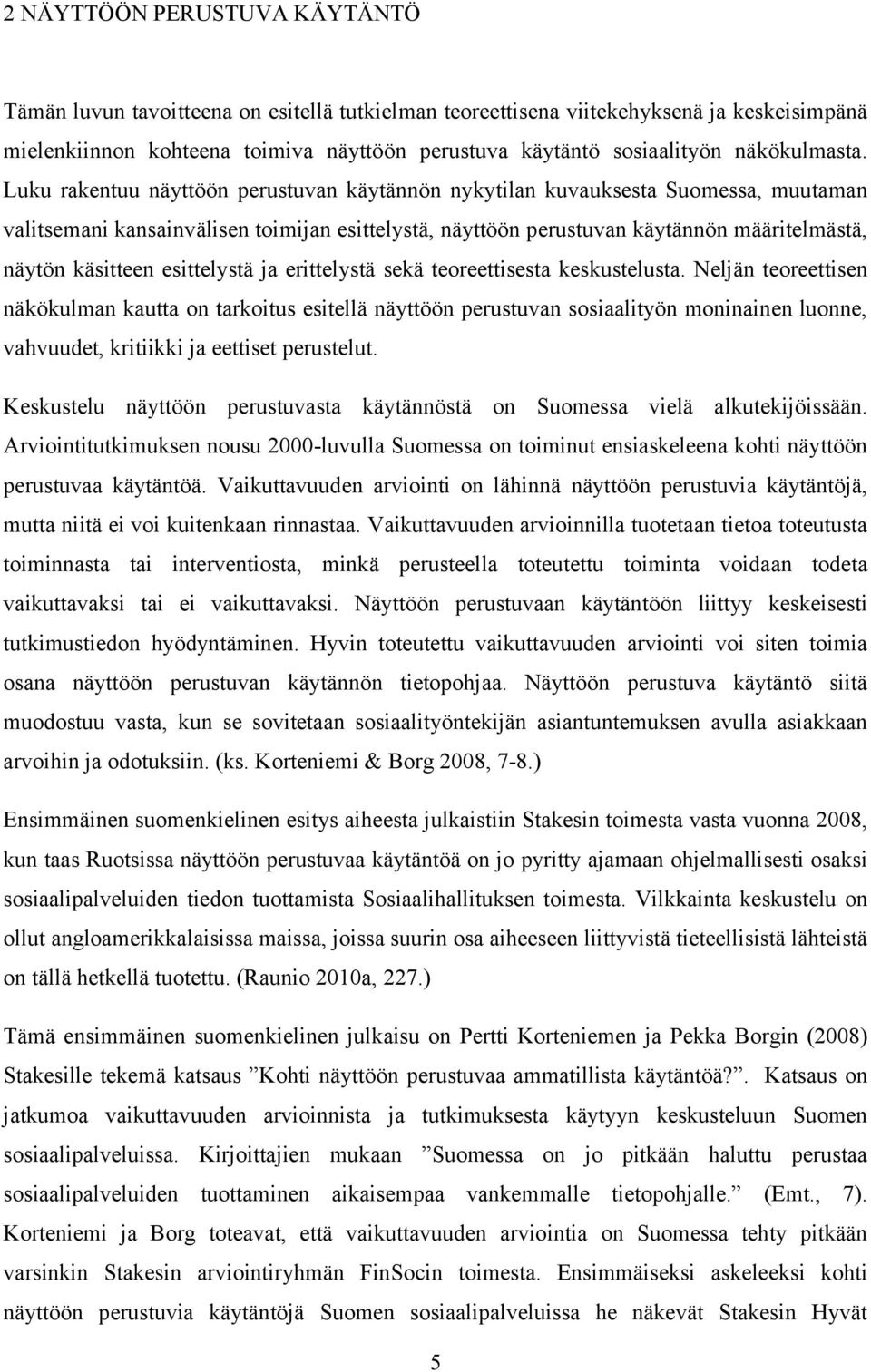 2 NÄYTTÖÖN PERUSTUVA KÄYTÄNTÖ

Tämän luvun tavoitteena on esitellä tutkielman teoreettisena viitekehyksenä ja keskeisimpänä mielenkiinnon kohteena toimiva näyttöön perustuva käytäntö sosiaalityön näkökulmasta. Luku rakentuu näyttöön perustuvan käytännön nykytilan kuvauksesta Suomessa, muutaman valitsemani kansainvälisen toimijan esittelystä, näyttöön perustuvan käytännön määritelmästä, näytön käsitteen esittelystä ja erittelystä sekä teoreettisesta keskustelusta. Neljän teoreettisen näkökulman kautta on tarkoitus esitellä näyttöön perustuvan sosiaalityön moninainen luonne, vahvuudet, kritiikki ja eettiset perustelut.

Keskustelu näyttöön perustuvasta käytännöstä on Suomessa vielä alkutekijöissään. Arviointitutkimuksen nousu 2000-luvulla Suomessa on toiminut ensiaskeleena kohti näyttöön perustuvaa käytäntöä. Vaikuttavuuden arviointi on lähinnä näyttöön perustuvia käytäntöjä, mutta niitä ei voi kuitenkaan rinnastaa. Vaikuttavuuden arvioinnilla tuotetaan tietoa toteutusta toiminnasta tai interventiosta, minkä perusteella toteutettu toiminta voidaan todeta vaikuttavaksi tai ei vaikuttavaksi. Näyttöön perustuvaan käytäntöön liittyy keskeisesti tutkimustiedon hyödyntäminen. Hyvin toteutettu vaikuttavuuden arviointi voi siten toimia osana näyttöön perustuvan käytännön tietopohjaa. Näyttöön perustuva käytäntö siitä muodostuu vasta, kun se sovitetaan sosiaalityöntekijän asiantuntemuksen avulla asiakkaan arvoihin ja odotuksiin. (ks. Korteniemi & Borg 2008, 7-8.)

Ensimmäinen suomenkielinen esitys aiheesta julkaistiin Stakesin toimesta vasta vuonna 2008, kun taas Ruotsissa näyttöön perustuvaa käytäntöä on jo pyritty ajamaan ohjelmallisesti osaksi sosiaalipalveluiden tiedon tuottamista Sosiaalihallituksen toimesta. Vilkkainta keskustelu on ollut angloamerikkalaisissa maissa, joissa suurin osa aiheeseen liittyvistä tieteellisistä lähteistä on tällä hetkellä tuotettu. (Raunio 2010a, 227.)

Tämä ensimmäinen suomenkielinen julkaisu on Pertti Korteniemen ja Pekka Borgin (2008) Stakesille tekemä katsaus ”Kohti näyttöön perustuvaa ammatillista käytäntöä?”. Katsaus on jatkumoa vaikuttavuuden arvioinnista ja tutkimuksesta käytyyn keskusteluun Suomen sosiaalipalveluissa. Kirjoittajien mukaan ”Suomessa on jo pitkään haluttu perustaa sosiaalipalveluiden tuottaminen aikaisempaa vankemmalle tietopohjalle.” (Emt., 7). Korteniemi ja Borg toteavat, että vaikuttavuuden arviointia on Suomessa tehty pitkään varsinkin Stakesin arviointiryhmän FinSocin toimesta. Ensimmäiseksi askeleeksi kohti näyttöön perustuvia käytäntöjä Suomen sosiaalipalveluissa he näkevät Stakesin Hyvät

5